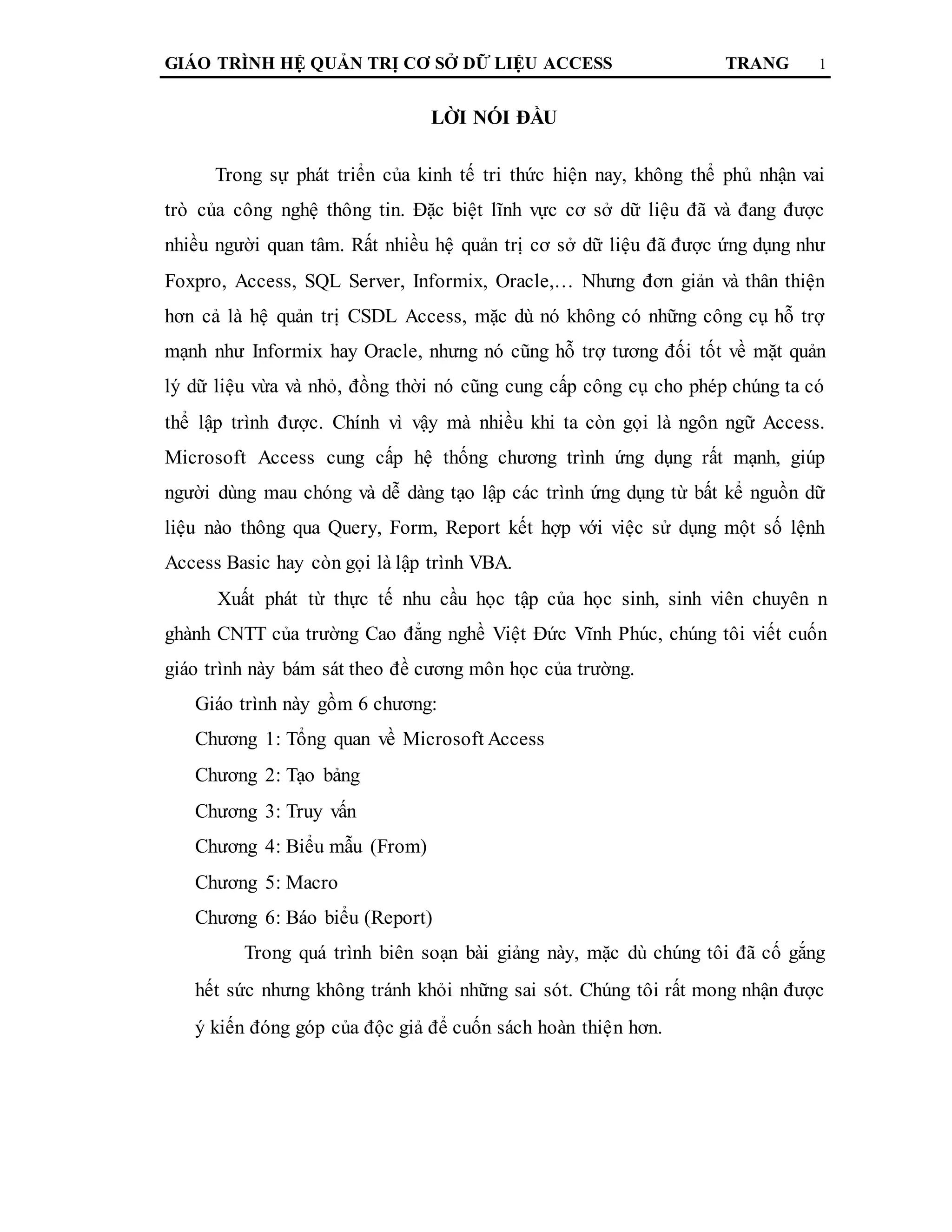 GIÁO TRÌNH HỆ QUẢN TRỊ CƠ SỞ DỮ LIỆU ACCESS TRANG 1

LỜI NÓI ĐẦU

Trong sự phát triển của kinh tế tri thức hiện nay, không thể phủ nhận vai trò của công nghệ thông tin. Đặc biệt lĩnh vực cơ sở dữ liệu đã và đang được nhiều người quan tâm. Rất nhiều hệ quản trị cơ sở dữ liệu đã được ứng dụng như Foxpro, Access, SQL Server, Informix, Oracle,… Nhưng đơn giản và thân thiện hơn cả là hệ quản trị CSDL Access, mặc dù nó không có những công cụ hỗ trợ mạnh như Informix hay Oracle, nhưng nó cũng hỗ trợ tương đối tốt về mặt quản lý dữ liệu vừa và nhỏ, đồng thời nó cũng cung cấp công cụ cho phép chúng ta có thể lập trình được. Chính vì vậy mà nhiều khi ta còn gọi là ngôn ngữ Access. Microsoft Access cung cấp hệ thống chương trình ứng dụng rất mạnh, giúp người dùng mau chóng và dễ dàng tạo lập các trình ứng dụng từ bất kể nguồn dữ liệu nào thông qua Query, Form, Report kết hợp với việc sử dụng một số lệnh Access Basic hay còn gọi là lập trình VBA.

Xuất phát từ thực tế nhu cầu học tập của học sinh, sinh viên chuyên n ghành CNTT của trường Cao đẳng nghề Việt Đức Vĩnh Phúc, chúng tôi viết cuốn giáo trình này bám sát theo đề cương môn học của trường.

Giáo trình này gồm 6 chương:

Chương 1: Tổng quan về Microsoft Access

Chương 2: Tạo bảng

Chương 3: Truy vấn

Chương 4: Biểu mẫu (From)

Chương 5: Macro

Chương 6: Báo biểu (Report)

Trong quá trình biên soạn bài giảng này, mặc dù chúng tôi đã cố gắng hết sức nhưng không tránh khỏi những sai sót. Chúng tôi rất mong nhận được ý kiến đóng góp của độc giả để cuốn sách hoàn thiện hơn.